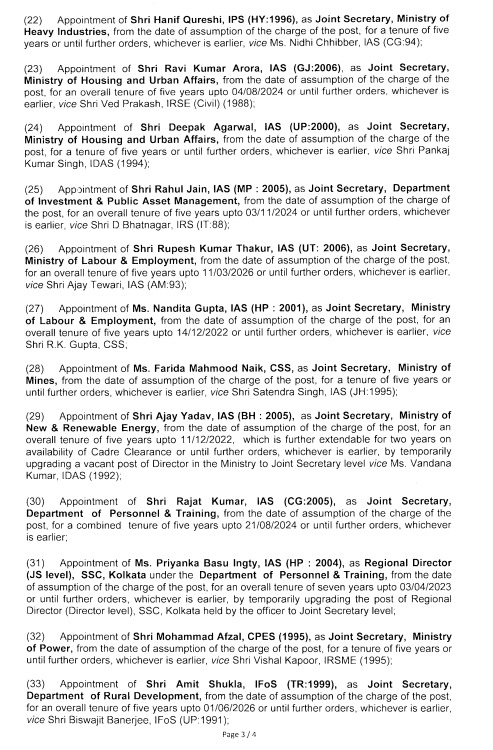 (22) Appointment of Shri Hanif Qureshi, IPS (HY:1996), as Joint Secretary, Ministry of Heavy Industries, from the date of assumption of the charge of the post, for a tenure of five years or until further orders, whichever is earlier, vice Ms. Nidhi Chhibber, IAS (CG:94);

(23) Appointment of Shri Ravi Kumar Arora, IAS (GJ:2006), as Joint Secretary, Ministry of Housing and Urban Affairs, from the date of assumption of the charge of the post, for an overall tenure of five years upto 04/08/2024 or until further orders, whichever is earlier, vice Shri Ved Prakash, IRSE (Civil) (1988);

(24) Appointment of Shri Deepak Agarwal, IAS (UP:2000), as Joint Secretary, Ministry of Housing and Urban Affairs, from the date of assumption of the charge of the post, for a tenure of five years or until further orders, whichever is earlier, vice Shri Pankaj Kumar Singh, IDAS (1994);

(25) Appointment of Shri Rahul Jain, IAS (MP : 2005), as Joint Secretary, Department of Investment & Public Asset Management, from the date of assumption of the charge of the post, for an overall tenure of five years upto 03/11/2024 or until further orders, whichever is earlier, vice Shri D Bhatnagar, IRS (IT:88);

(26) Appointment of Shri Rupesh Kumar Thakur, IAS (UT: 2006), as Joint Secretary, Ministry of Labour & Employment, from the date of assumption of the charge of the post, for an overall tenure of five years upto 11/03/2026 or until further orders, whichever is earlier, vice Shri Ajay Tewari, IAS (AM:93);

(27) Appointment of Ms. Nandita Gupta, IAS (HP : 2001), as Joint Secretary, Ministry of Labour & Employment, from the date of assumption of the charge of the post, for an overall tenure of five years upto 14/12/2022 or until further orders, whichever is earlier, vice Shri R.K. Gupta, CSS;

(28) Appointment of Ms. Farida Mahmood Naik, CSS, as Joint Secretary, Ministry of Mines, from the date of assumption of the charge of the post, for a tenure of five years or until further orders, whichever is earlier, vice Shri Satendra Singh, IAS (JH:1995);

(29) Appointment of Shri Ajay Yadav, IAS (BH : 2005), as Joint Secretary, Ministry of New & Renewable Energy, from the date of assumption of the charge of the post, for an overall tenure of five years upto 11/12/2022, which is further extendable for two years on availability of Cadre Clearance or until further orders, whichever is earlier, by temporarily upgrading a vacant post of Director in the Ministry to Joint Secretary level vice Ms. Vandana Kumar, IDAS (1992);

(30) Appointment of Shri Rajat Kumar, IAS (CG:2005), as Joint Secretary, Department of Personnel & Training, from the date of assumption of the charge of the post, for a combined tenure of five years upto 21/08/2024 or until further orders, whichever is earlier;

(31) Appointment of Ms. Priyanka Basu Ingty, IAS (HP : 2004), as Regional Director (JS level), SSC, Kolkata under the Department of Personnel & Training, from the date of assumption of the charge of the post, for an overall tenure of seven years upto 03/04/2023 or until further orders, whichever is earlier, by temporarily upgrading the post of Regional Director (Director level), SSC, Kolkata held by the officer to Joint Secretary level;

(32) Appointment of Shri Mohammad Afzal, CPES (1995), as Joint Secretary, Ministry of Power, from the date of assumption of the charge of the post, for a tenure of five years or until further orders, whichever is earlier, vice Shri Vishal Kapoor, IRSME (1995);

(33) Appointment of Shri Amit Shukla, IFoS (TR:1999), as Joint Secretary, Department of Rural Development, from the date of assumption of the charge of the post, for an overall tenure of five years upto 01/06/2026 or until further orders, whichever is earlier, vice Shri Biswajit Banerjee, IFoS (UP:1991);

Page 3 / 4